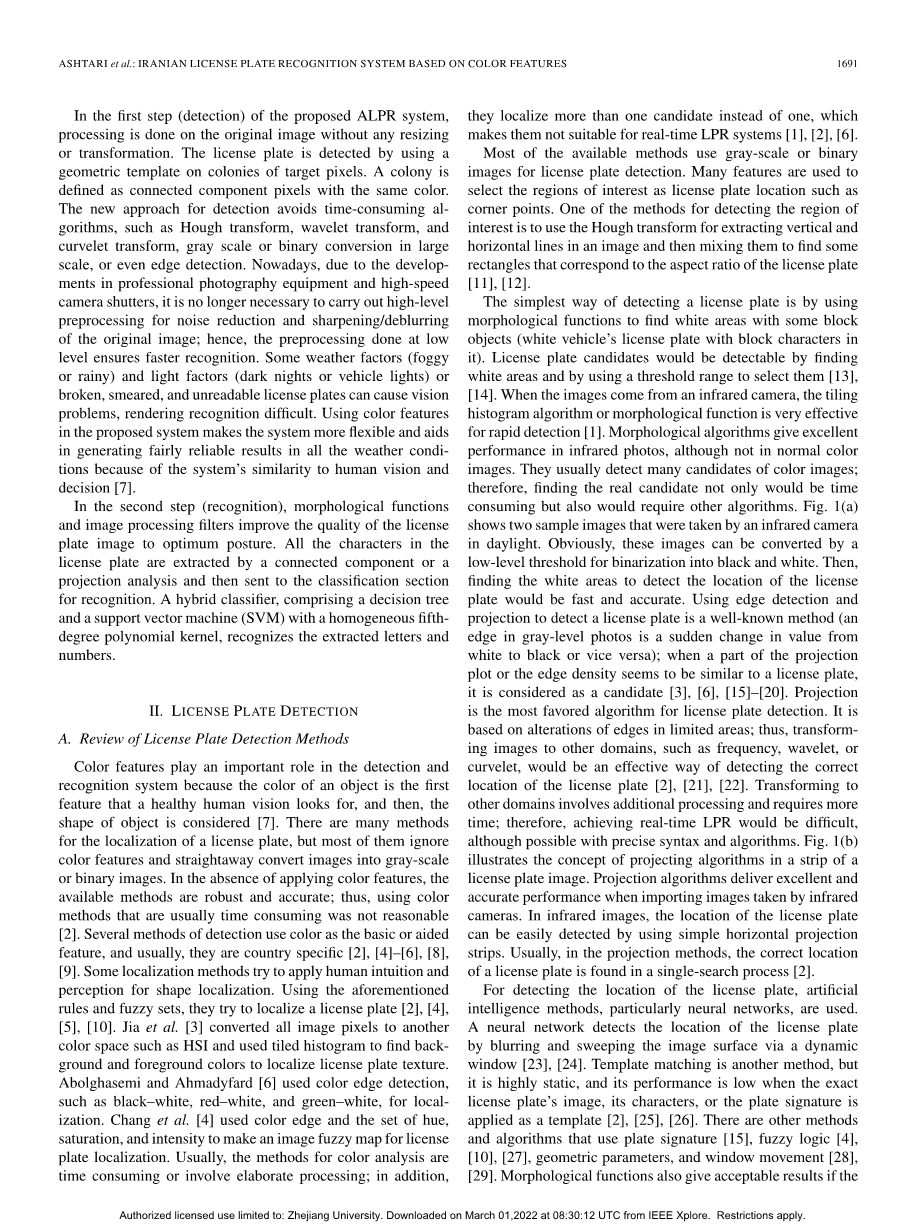 ASHTARI et al.: IRANIAN LICENSE PLATE RECOGNITION SYSTEM BASED ON COLOR FEATURES 1691

In the first step (detection) of the proposed ALPR system, processing is done on the original image without any resizing or transformation. The license plate is detected by using a geometric template on colonies of target pixels. A colony is defined as connected component pixels with the same color. The new approach for detection avoids time-consuming algorithms, such as Hough transform, wavelet transform, and curvelet transform, gray scale or binary conversion in large scale, or even edge detection. Nowadays, due to the developments in professional photography equipment and high-speed camera shutters, it is no longer necessary to carry out high-level preprocessing for noise reduction and sharpening/deblurring of the original image; hence, the preprocessing done at low level ensures faster recognition. Some weather factors (foggy or rainy) and light factors (dark nights or vehicle lights) or broken, smeared, and unreadable license plates can cause vision problems, rendering recognition difficult. Using color features in the proposed system makes the system more flexible and aids in generating fairly reliable results in all the weather conditions because of the system's similarity to human vision and decision [7].

In the second step (recognition), morphological functions and image processing filters improve the quality of the license plate image to optimum posture. All the characters in the license plate are extracted by a connected component or a projection analysis and then sent to the classification section for recognition. A hybrid classifier, comprising a decision tree and a support vector machine (SVM) with a homogeneous fifth-degree polynomial kernel, recognizes the extracted letters and numbers.

II. LICENSE PLATE DETECTION

A. Review of License Plate Detection Methods

Color features play an important role in the detection and recognition system because the color of an object is the first feature that a healthy human vision looks for, and then, the shape of object is considered [7]. There are many methods for the localization of a license plate, but most of them ignore color features and straightaway convert images into gray-scale or binary images. In the absence of applying color features, the available methods are robust and accurate; thus, using color methods that are usually time consuming was not reasonable [2]. Several methods of detection use color as the basic or aided feature, and usually, they are country specific [2], [4]–[6], [8], [9]. Some localization methods try to apply human intuition and perception for shape localization. Using the aforementioned rules and fuzzy sets, they try to localize a license plate [2], [4], [5], [10]. Jia et al. [3] converted all image pixels to another color space such as HSI and used tiled histogram to find background and foreground colors to localize license plate texture. Abolghasemi and Ahmadyfard [6] used color edge detection, such as black–white, red–white, and green–white, for localization. Chang et al. [4] used color edge and the set of hue, saturation, and intensity to make an image fuzzy map for license plate localization. Usually, the methods for color analysis are time consuming or involve elaborate processing; in addition, they localize more than one candidate instead of one, which makes them not suitable for real-time LPR systems [1], [2], [6].

Most of the available methods use gray-scale or binary images for license plate detection. Many features are used to select the regions of interest as license plate location such as corner points. One of the methods for detecting the region of interest is to use the Hough transform for extracting vertical and horizontal lines in an image and then mixing them to find some rectangles that correspond to the aspect ratio of the license plate [11], [12].

The simplest way of detecting a license plate is by using morphological functions to find white areas with some block objects (white vehicle's license plate with block characters in it). License plate candidates would be detectable by finding white areas and by using a threshold range to select them [13], [14]. When the images come from an infrared camera, the tiling histogram algorithm or morphological function is very effective for rapid detection [1]. Morphological algorithms give excellent performance in infrared photos, although not in normal color images. They usually detect many candidates of color images; therefore, finding the real candidate not only would be time consuming but also would require other algorithms. Fig. 1(a) shows two sample images that were taken by an infrared camera in daylight. Obviously, these images can be converted by a low-level threshold for binarization into black and white. Then, finding the white areas to detect the location of the license plate would be fast and accurate. Using edge detection and projection to detect a license plate is a well-known method (an edge in gray-level photos is a sudden change in value from white to black or vice versa); when a part of the projection plot or the edge density seems to be similar to a license plate, it is considered as a candidate [3], [6], [15]–[20]. Projection is the most favored algorithm for license plate detection. It is based on alterations of edges in limited areas; thus, transforming images to other domains, such as frequency, wavelet, or curvelet, would be an effective way of detecting the correct location of the license plate [2], [21], [22]. Transforming to other domains involves additional processing and requires more time; therefore, achieving real-time LPR would be difficult, although possible with precise syntax and algorithms. Fig. 1(b) illustrates the concept of projecting algorithms in a strip of a license plate image. Projection algorithms deliver excellent and accurate performance when importing images taken by infrared cameras. In infrared images, the location of the license plate can be easily detected by using simple horizontal projection strips. Usually, in the projection methods, the correct location of a license plate is found in a single-search process [2].

For detecting the location of the license plate, artificial intelligence methods, particularly neural networks, are used. A neural network detects the location of the license plate by blurring and sweeping the image surface via a dynamic window [23], [24]. Template matching is another method, but it is highly static, and its performance is low when the exact license plate's image, its characters, or the plate signature is applied as a template [2], [25], [26]. There are other methods and algorithms that use plate signature [15], fuzzy logic [4], [10], [27], geometric parameters, and window movement [28], [29]. Morphological functions also give acceptable results if the

Authorized licensed use limited to: Zhejiang University. Downloaded on March 01,2022 at 08:30:12 UTC from IEEE Xplore. Restrictions apply.